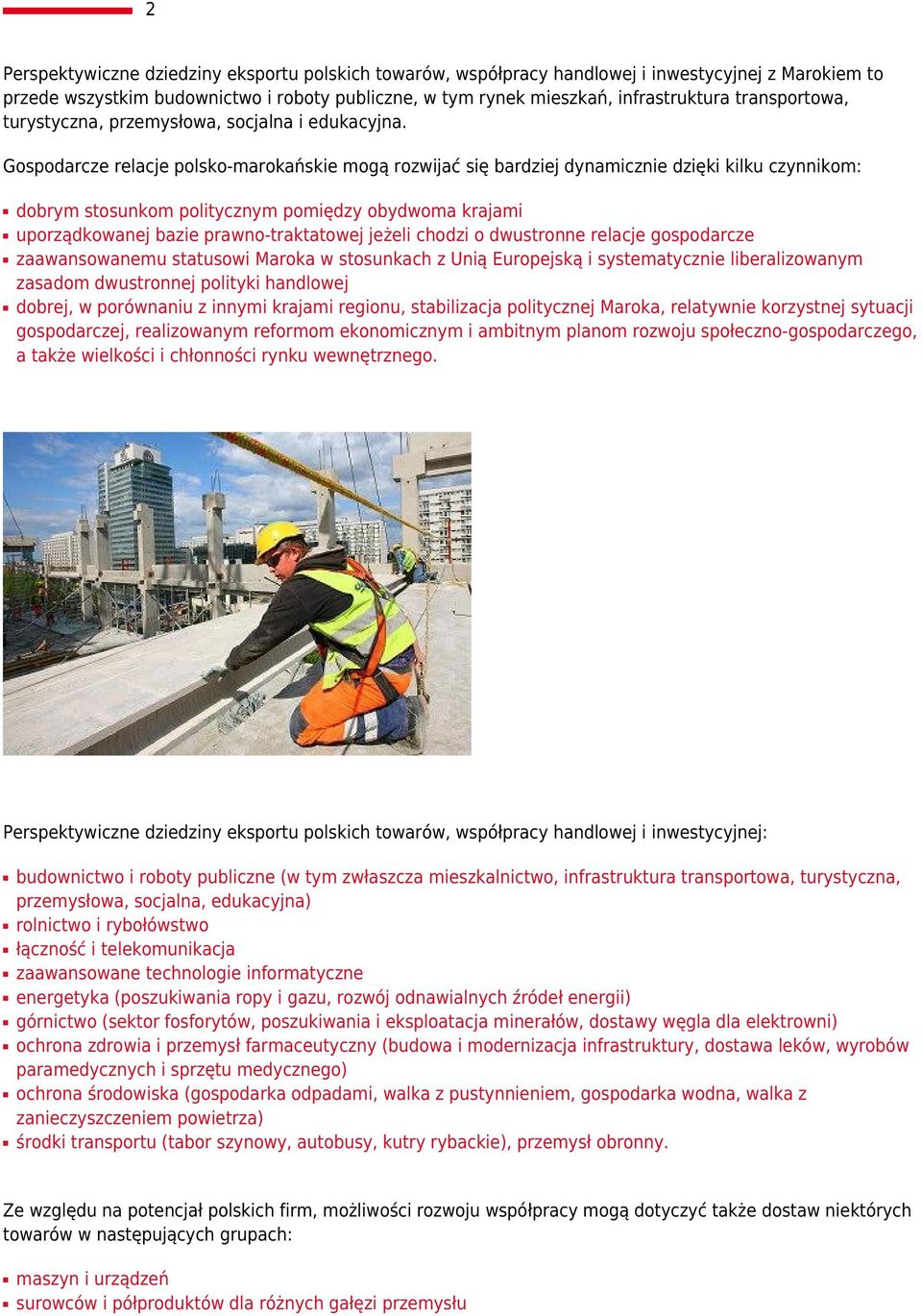 2

Perspektywiczne dziedziny eksportu polskich towarów, współpracy handlowej i inwestycyjnej z Marokiem to przede wszystkim budownictwo i roboty publiczne, w tym rynek mieszkań, infrastruktura transportowa, turystyczna, przemysłowa, socjalna i edukacyjna.

Gospodarcze relacje polsko-marokańskie mogą rozwijać się bardziej dynamicznie dzięki kilku czynnikom:

- dobrym stosunkom politycznym pomiędzy obydwoma krajami
- uporządkowanej bazie prawno-traktatowej jeżeli chodzi o dwustronne relacje gospodarcze
- zaawansowanemu statusowi Maroka w stosunkach z Unią Europejską i systematycznie liberalizowanym zasadom dwustronnej polityki handlowej
- dobrej, w porównaniu z innymi krajami regionu, stabilizacja politycznej Maroka, relatywnie korzystnej sytuacji gospodarczej, realizowanym reformom ekonomicznym i ambitnym planom rozwoju społeczno-gospodarczego, a także wielkości i chłonności rynku wewnętrznego.

Perspektywiczne dziedziny eksportu polskich towarów, współpracy handlowej i inwestycyjnej:

- budownictwo i roboty publiczne (w tym zwłaszcza mieszkalnictwo, infrastruktura transportowa, turystyczna, przemysłowa, socjalna, edukacyjna)
- rolnictwo i rybołówstwo
- łączność i telekomunikacja
- zaawansowane technologie informatyczne
- energetyka (poszukiwania ropy i gazu, rozwój odnawialnych źródeł energii)
- górnictwo (sektor fosforytów, poszukiwania i eksploatacja minerałów, dostawy węgla dla elektrowni)
- ochrona zdrowia i przemysł farmaceutyczny (budowa i modernizacja infrastruktury, dostawa leków, wyrobów paramedycznych i sprzętu medycznego)
- ochrona środowiska (gospodarka odpadami, walka z pustynnieniem, gospodarka wodna, walka z zanieczyszczeniem powietrza)
- środki transportu (tabor szynowy, autobusy, kutry rybackie), przemysł obronny.

Ze względu na potencjał polskich firm, możliwości rozwoju współpracy mogą dotyczyć także dostaw niektórych towarów w następujących grupach:

- maszyn i urządzeń
- surowców i półproduktów dla różnych gałęzi przemysłu